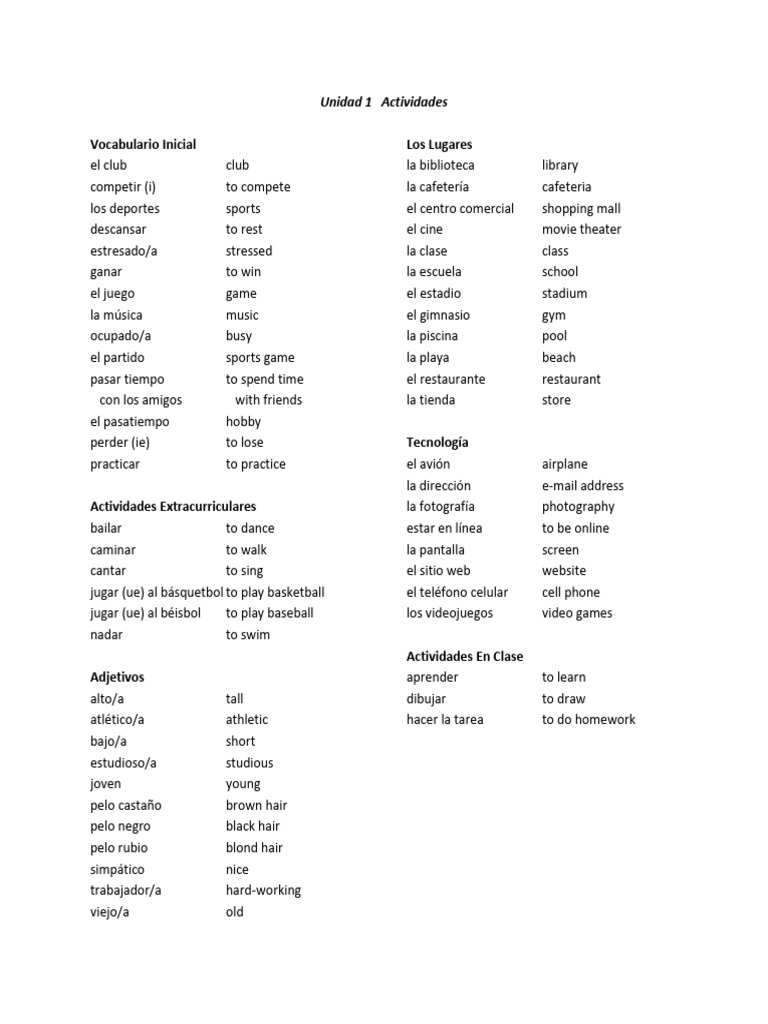 Unidad 1 Actividades

Vocabulario Inicial

| | |
|---|---|
| el club | club |
| competir (i) | to compete |
| los deportes | sports |
| descansar | to rest |
| estresado/a | stressed |
| ganar | to win |
| el juego | game |
| la música | music |
| ocupado/a | busy |
| el partido | sports game |
| pasar tiempo con los amigos | to spend time with friends |
| el pasatiempo | hobby |
| perder (ie) | to lose |
| practicar | to practice |

Actividades Extracurriculares

| | |
|---|---|
| bailar | to dance |
| caminar | to walk |
| cantar | to sing |
| jugar (ue) al básquetbol | to play basketball |
| jugar (ue) al béisbol | to play baseball |
| nadar | to swim |

Adjetivos

| | |
|---|---|
| alto/a | tall |
| atlético/a | athletic |
| bajo/a | short |
| estudioso/a | studious |
| joven | young |
| pelo castaño | brown hair |
| pelo negro | black hair |
| pelo rubio | blond hair |
| simpático | nice |
| trabajador/a | hard-working |
| viejo/a | old |

Los Lugares

| | |
|---|---|
| la biblioteca | library |
| la cafetería | cafeteria |
| el centro comercial | shopping mall |
| el cine | movie theater |
| la clase | class |
| la escuela | school |
| el estadio | stadium |
| el gimnasio | gym |
| la piscina | pool |
| la playa | beach |
| el restaurante | restaurant |
| la tienda | store |

Tecnología

| | |
|---|---|
| el avión | airplane |
| la dirección | e-mail address |
| la fotografía | photography |
| estar en línea | to be online |
| la pantalla | screen |
| el sitio web | website |
| el teléfono celular | cell phone |
| los videojuegos | video games |

Actividades En Clase

| | |
|---|---|
| aprender | to learn |
| dibujar | to draw |
| hacer la tarea | to do homework |